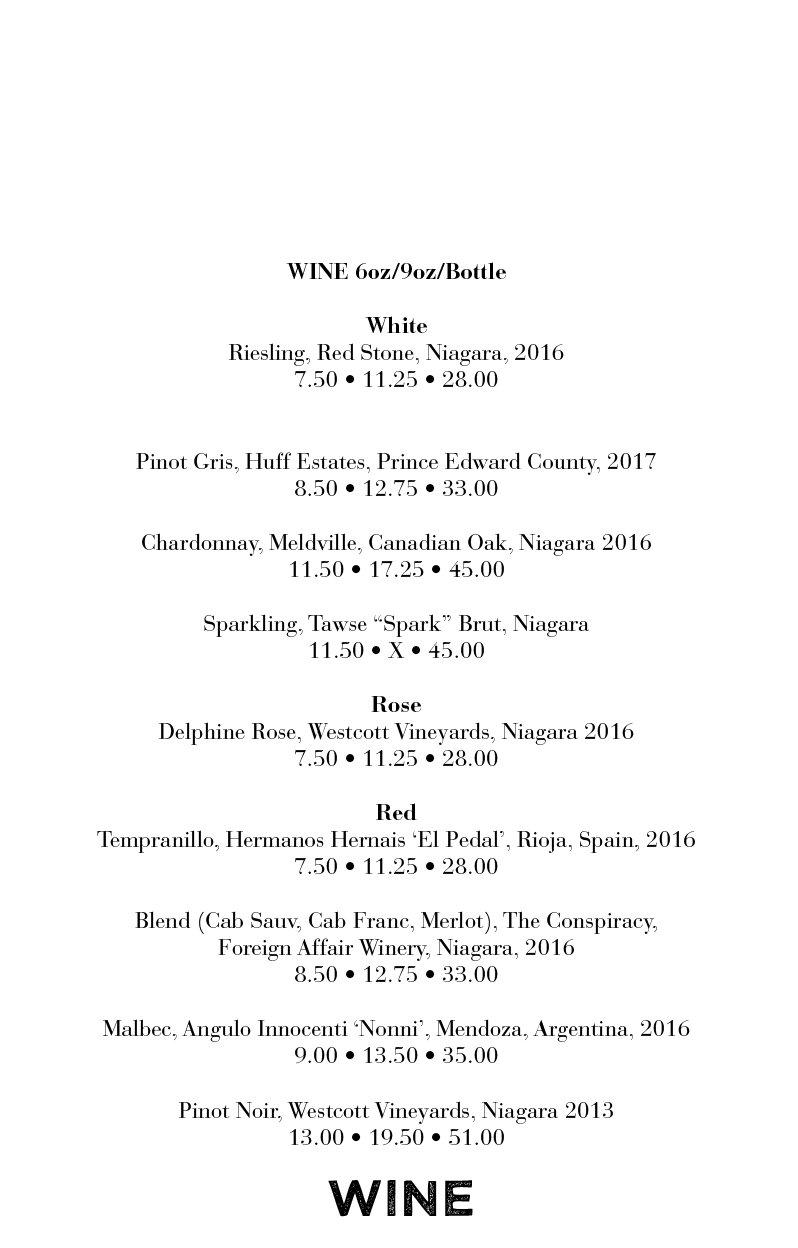 WINE 6oz/9oz/Bottle

White
Riesling, Red Stone, Niagara, 2016
7.50 • 11.25 • 28.00

Pinot Gris, Huff Estates, Prince Edward County, 2017
8.50 • 12.75 • 33.00

Chardonnay, Meldville, Canadian Oak, Niagara 2016
11.50 • 17.25 • 45.00

Sparkling, Tawse “Spark” Brut, Niagara
11.50 • X • 45.00

Rose
Delphine Rose, Westcott Vineyards, Niagara 2016
7.50 • 11.25 • 28.00

Red
Tempranillo, Hermanos Hernais ‘El Pedal’, Rioja, Spain, 2016
7.50 • 11.25 • 28.00

Blend (Cab Sauv, Cab Franc, Merlot), The Conspiracy, Foreign Affair Winery, Niagara, 2016
8.50 • 12.75 • 33.00

Malbec, Angulo Innocenti ‘Nonni’, Mendoza, Argentina, 2016
9.00 • 13.50 • 35.00

Pinot Noir, Westcott Vineyards, Niagara 2013
13.00 • 19.50 • 51.00

WINE